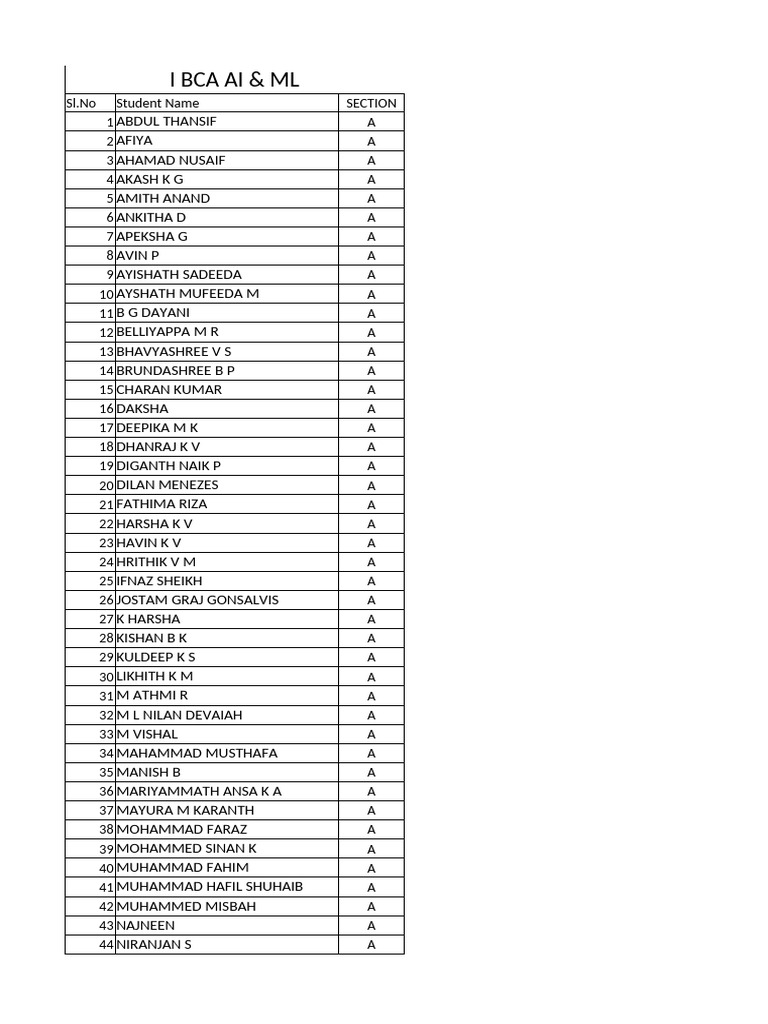 I BCA AI & ML

| Sl.No | Student Name | SECTION |
|---|---|---|
| 1 | ABDUL THANSIF | A |
| 2 | AFIYA | A |
| 3 | AHAMAD NUSAIF | A |
| 4 | AKASH K G | A |
| 5 | AMITH ANAND | A |
| 6 | ANKITHA D | A |
| 7 | APEKSHA G | A |
| 8 | AVIN P | A |
| 9 | AYISHATH SADEEDA | A |
| 10 | AYSHATH MUFEEDA M | A |
| 11 | B G DAYANI | A |
| 12 | BELLIYAPPA M R | A |
| 13 | BHAVYASHREE V S | A |
| 14 | BRUNDASHREE B P | A |
| 15 | CHARAN KUMAR | A |
| 16 | DAKSHA | A |
| 17 | DEEPIKA M K | A |
| 18 | DHANRAJ K V | A |
| 19 | DIGANTH NAIK P | A |
| 20 | DILAN MENEZES | A |
| 21 | FATHIMA RIZA | A |
| 22 | HARSHA K V | A |
| 23 | HAVIN K V | A |
| 24 | HRITHIK V M | A |
| 25 | IFNAZ SHEIKH | A |
| 26 | JOSTAM GRAJ GONSALVIS | A |
| 27 | K HARSHA | A |
| 28 | KISHAN B K | A |
| 29 | KULDEEP K S | A |
| 30 | LIKHITH K M | A |
| 31 | M ATHMI R | A |
| 32 | M L NILAN DEVAIAH | A |
| 33 | M VISHAL | A |
| 34 | MAHAMMAD MUSTHAFA | A |
| 35 | MANISH B | A |
| 36 | MARIYAMMATH ANSA K A | A |
| 37 | MAYURA M KARANTH | A |
| 38 | MOHAMMAD FARAZ | A |
| 39 | MOHAMMED SINAN K | A |
| 40 | MUHAMMAD FAHIM | A |
| 41 | MUHAMMAD HAFIL SHUHAIB | A |
| 42 | MUHAMMED MISBAH | A |
| 43 | NAJNEEN | A |
| 44 | NIRANJAN S | A |